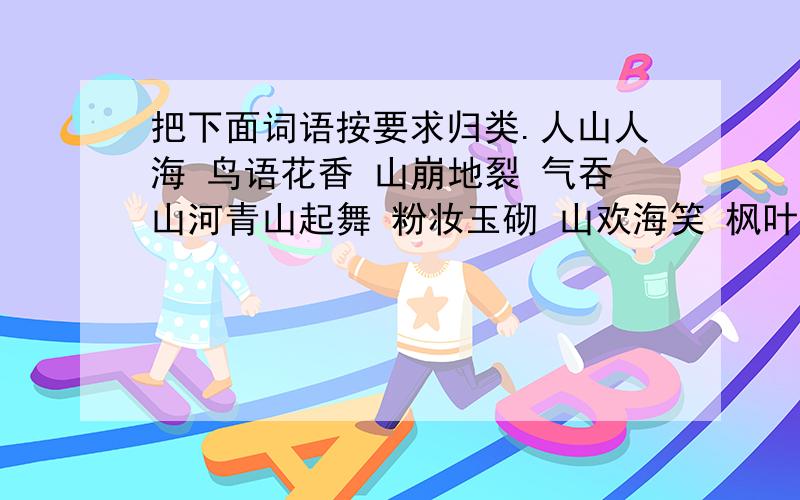 把下面词语按要求归类.人山人海 鸟语花香 山崩地裂 气吞山河青山起舞 粉妆玉砌 山欢海笑 枫叶